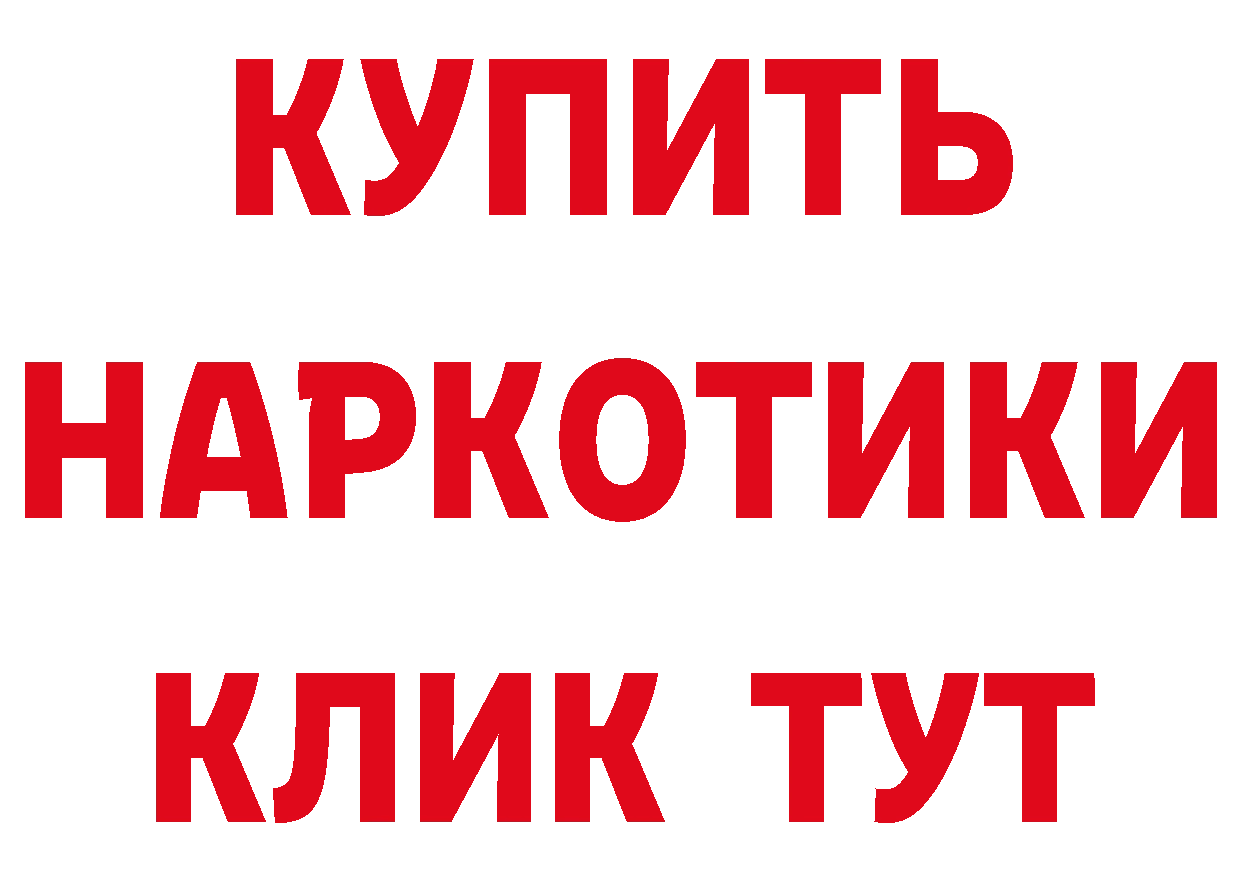 КУПИТЬ

НАРКОТИКИ

КЛИК ТУТ